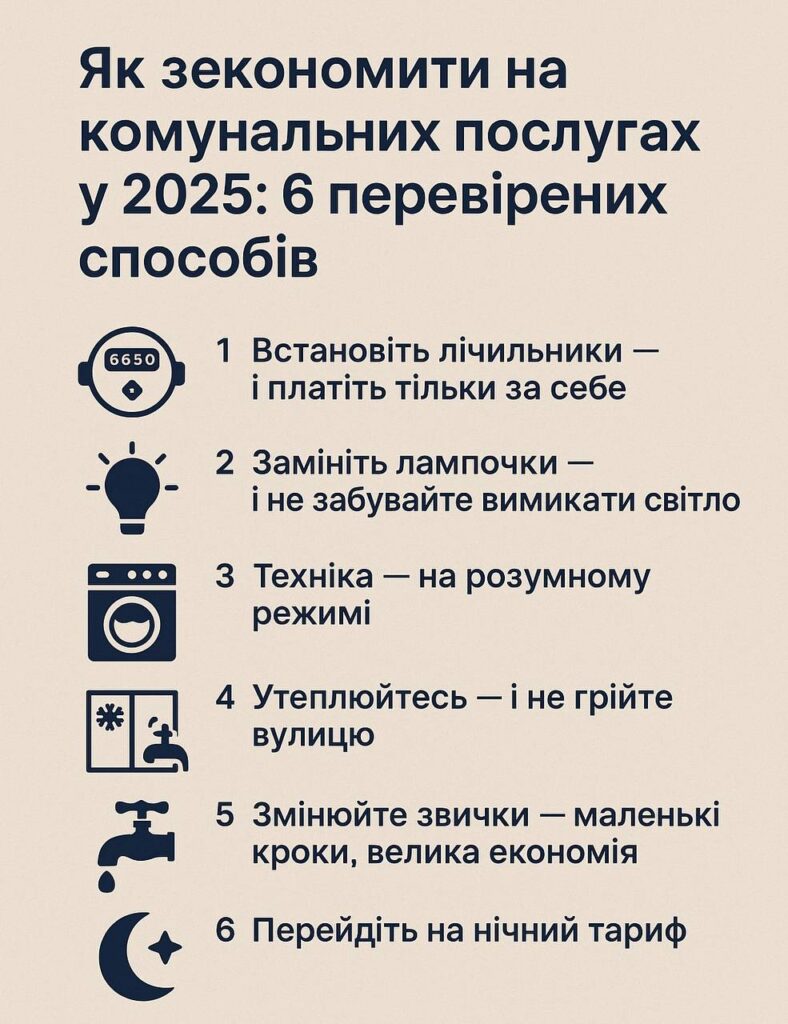 Як зекономити на комунальних послугах у 2025: 6 перевірених способів

6650

1 Встановіть лічильники — і платіть тільки за себе

2 Замініть лампочки — і не забувайте вимикати світло

3 Техніка — на розумному режимі

4 Утеплюйтесь — і не грійте вулицю

5 Змінюйте звички — маленькі кроки, велика економія

6 Перейдіть на нічний тариф